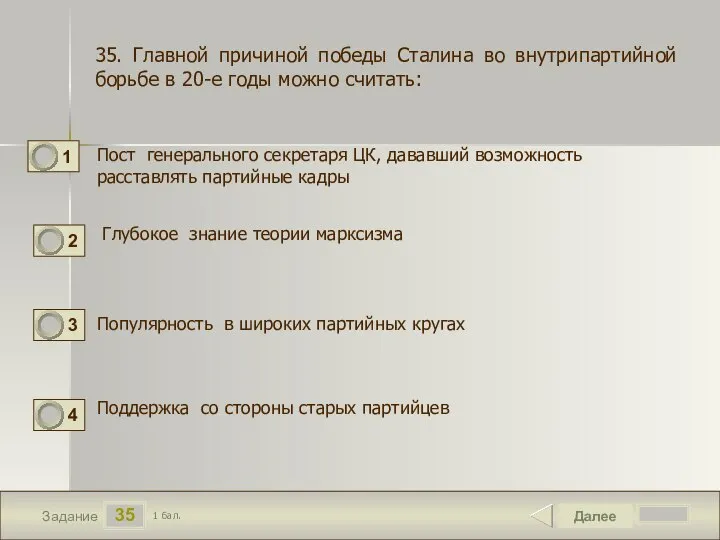 35. Главной причиной победы Сталина во внутрипартийной борьбе в 20-е годы можно считать:

1 Пост генерального секретаря ЦК, дававший возможность расставлять партийные кадры

2 Глубокое знание теории марксизма

3 Популярность в широких партийных кругах

4 Поддержка со стороны старых партийцев

Задание 35 1 бал.

Далее